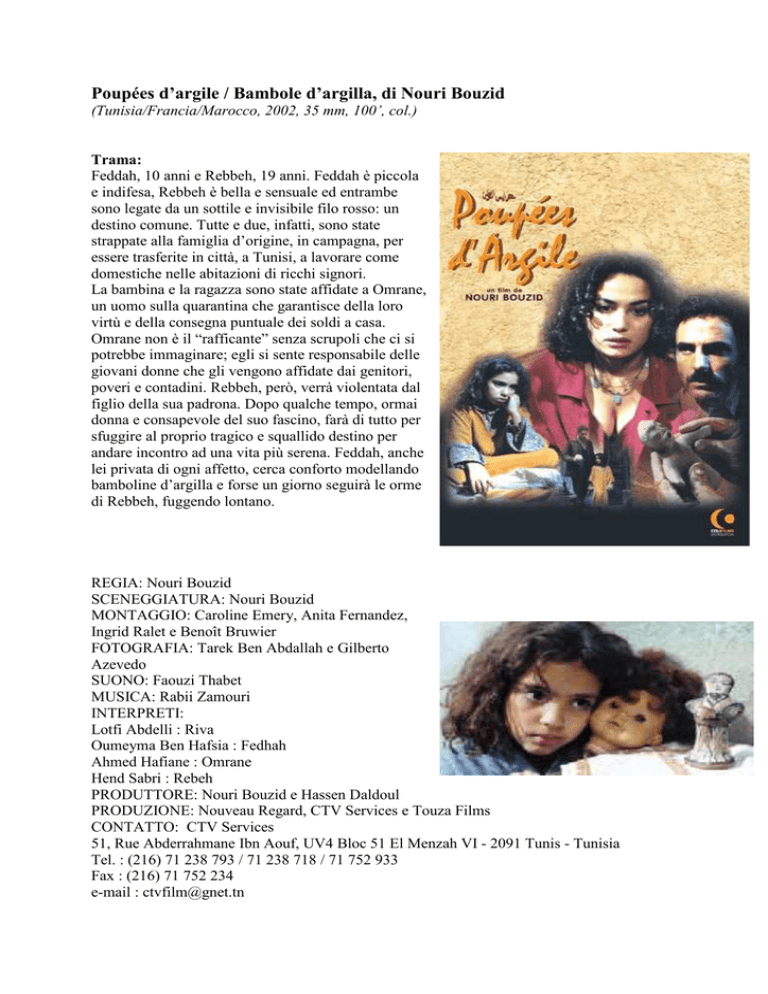 **Poupées d'argile / Bambole d'argilla, di Nouri Bouzid**
*(Tunisia/Francia/Marocco, 2002, 35 mm, 100', col.)*

**Trama:**
Feddah, 10 anni e Rebbeh, 19 anni. Feddah è piccola e indifesa, Rebbeh è bella e sensuale ed entrambe sono legate da un sottile e invisibile filo rosso: un destino comune. Tutte e due, infatti, sono state strappate alla famiglia d'origine, in campagna, per essere trasferite in città, a Tunisi, a lavorare come domestiche nelle abitazioni di ricchi signori.
La bambina e la ragazza sono state affidate a Omrane, un uomo sulla quarantina che garantisce della loro virtù e della consegna puntuale dei soldi a casa. Omrane non è il "rafficante" senza scrupoli che ci si potrebbe immaginare; egli si sente responsabile delle giovani donne che gli vengono affidate dai genitori, poveri e contadini. Rebbeh, però, verrà violentata dal figlio della sua padrona. Dopo qualche tempo, ormai donna e consapevole del suo fascino, farà di tutto per sfuggire al proprio tragico e squallido destino per andare incontro ad una vita più serena. Feddah, anche lei privata di ogni affetto, cerca conforto modellando bamboline d'argilla e forse un giorno seguirà le orme di Rebbeh, fuggendo lontano.

Poupées d'Argile
un film de
NOURI BOUZID

REGIA: Nouri Bouzid
SCENEGGIATURA: Nouri Bouzid
MONTAGGIO: Caroline Emery, Anita Fernandez, Ingrid Ralet e Benoît Bruwier
FOTOGRAFIA: Tarek Ben Abdallah e Gilberto Azevedo
SUONO: Faouzi Thabet
MUSICA: Rabii Zamouri
INTERPRETI:
Lotfi Abdelli : Riva
Oumeyma Ben Hafsia : Fedhah
Ahmed Hafiane : Omrane
Hend Sabri : Rebeh
PRODUTTORE: Nouri Bouzid e Hassen Daldoul
PRODUZIONE: Nouveau Regard, CTV Services e Touza Films
CONTATTO: CTV Services
51, Rue Abderrahmane Ibn Aouf, UV4 Bloc 51 El Menzah VI - 2091 Tunis - Tunisia
Tel. : (216) 71 238 793 / 71 238 718 / 71 752 933
Fax : (216) 71 752 234
e-mail : ctvfilm@gnet.tn